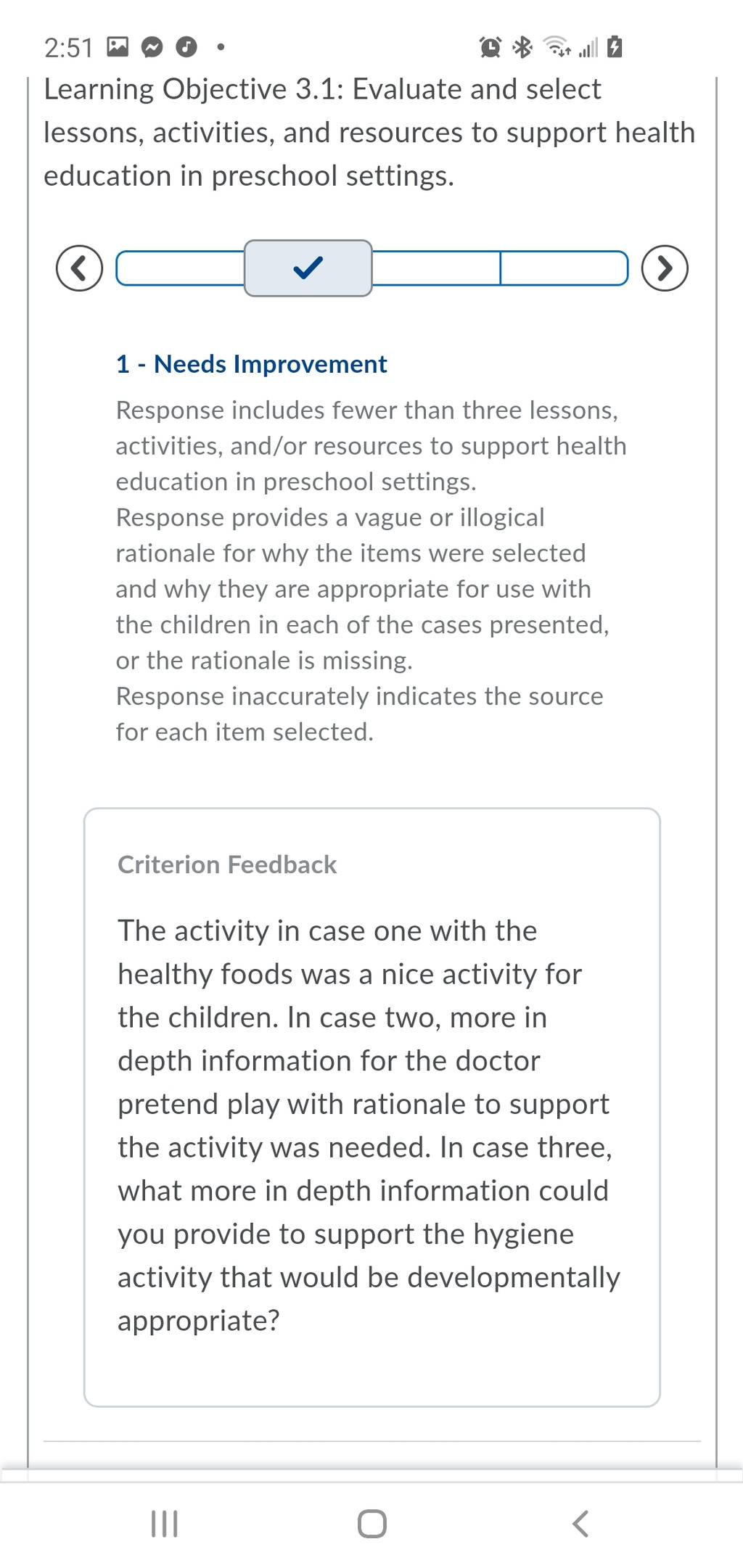 2:51

Learning Objective 3.1: Evaluate and select lessons, activities, and resources to support health education in preschool settings.

1 - Needs Improvement

Response includes fewer than three lessons, activities, and/or resources to support health education in preschool settings.
Response provides a vague or illogical rationale for why the items were selected and why they are appropriate for use with the children in each of the cases presented, or the rationale is missing.
Response inaccurately indicates the source for each item selected.

Criterion Feedback

The activity in case one with the healthy foods was a nice activity for the children. In case two, more in depth information for the doctor pretend play with rationale to support the activity was needed. In case three, what more in depth information could you provide to support the hygiene activity that would be developmentally appropriate?